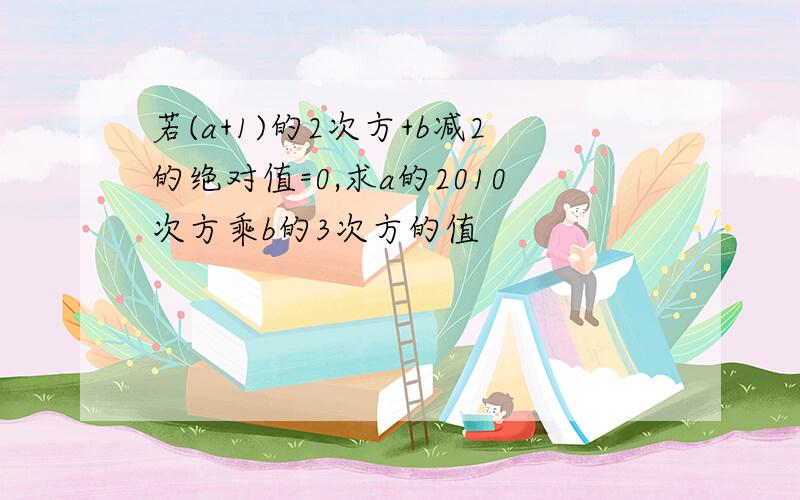 若(a+1)的2次方+b减2的绝对值=0,求a的2010次方乘b的3次方的值